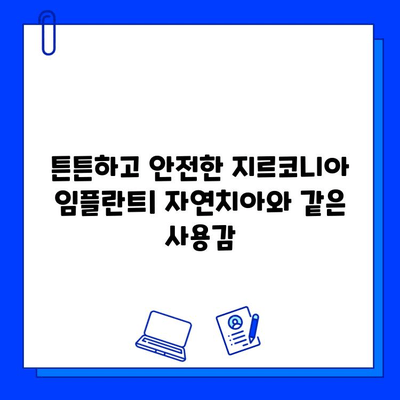 튼튼하고 안전한 지르코니아 임플란트| 자연치아와 같은 사용감